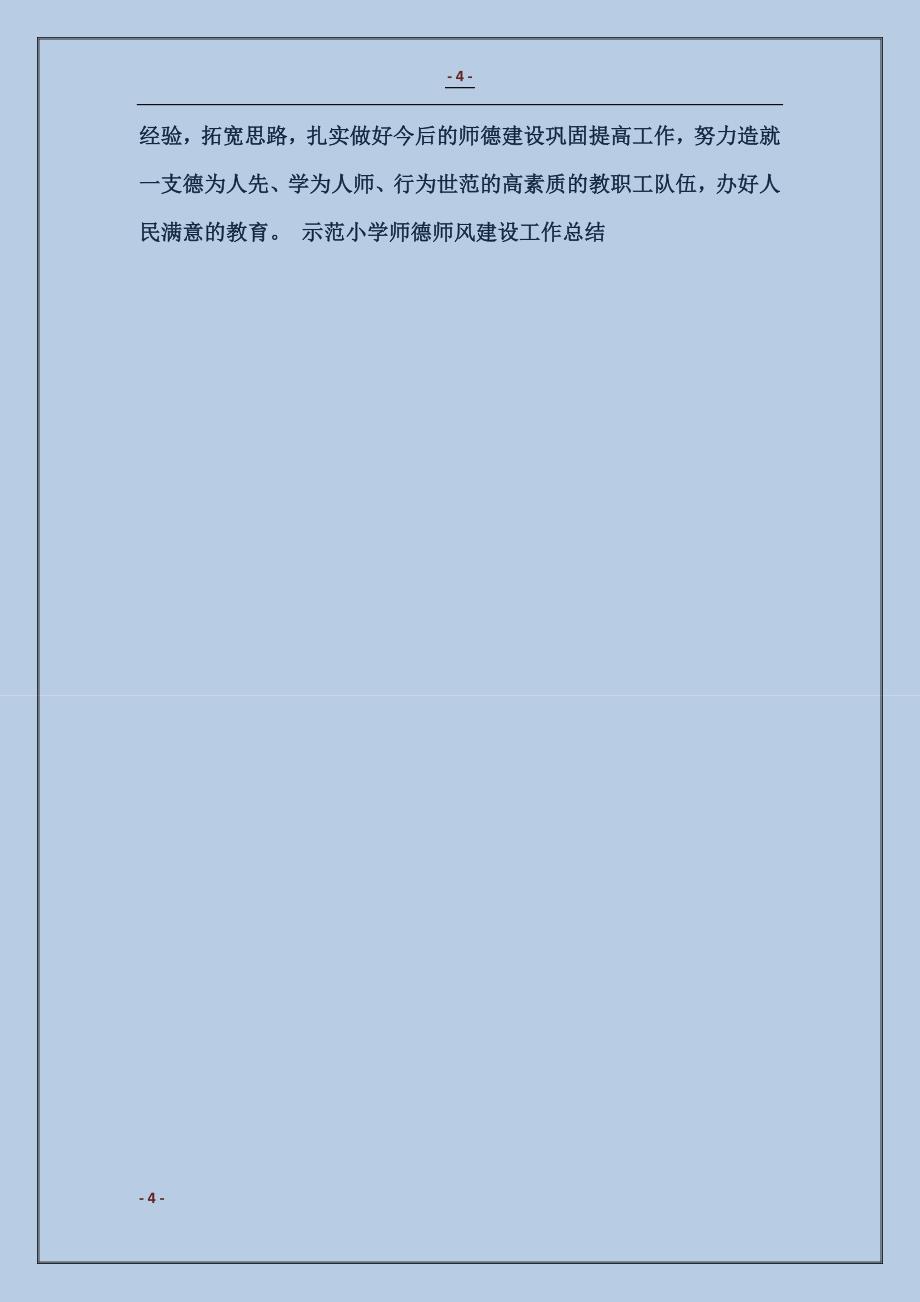 - 4 -

经验，拓宽思路，扎实做好今后的师德建设巩固提高工作，努力造就一支德为人先、学为人师、行为世范的高素质的教职工队伍，办好人民满意的教育。 示范小学师德师风建设工作总结

- 4 -